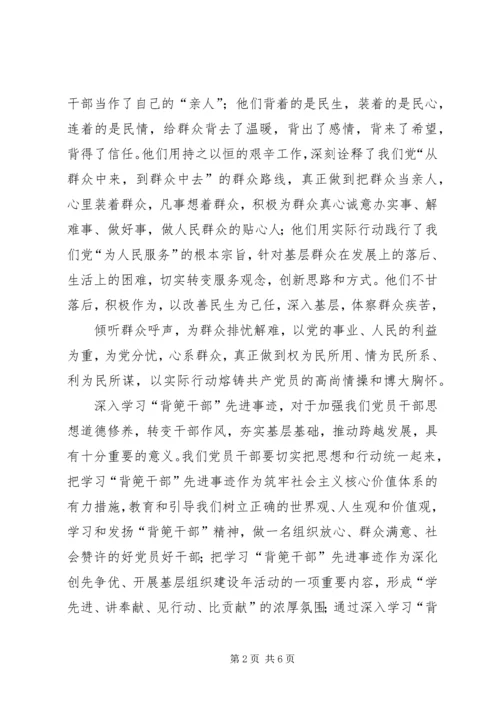 干部当作了自己的“亲人”；他们背着的是民生，装着的是民心，连着的是民情，给群众背去了温暖，背出了感情，背来了希望，背得了信任。他们用持之以恒的艰辛工作，深刻诠释了我们党“从群众中来，到群众中去”的群众路线，真正做到把群众当亲人，心里装着群众，凡事想着群众，积极为群众真心诚意办实事、解难事、做好事，做人民群众的贴心人；他们用实际行动践行了我们党“为人民服务”的根本宗旨，针对基层群众在发展上的落后、生活上的困难，切实转变服务观念，创新思路和方式。他们不甘落后，积极作为，以改善民生为己任，深入基层，体察群众疾苦，

倾听群众呼声，为群众排忧解难，以党的事业、人民的利益为重，为党分忧，心系群众，真正做到权为民所用、情为民所系、利为民所谋，以实际行动熔铸共产党员的高尚情操和博大胸怀。

深入学习“背篼干部”先进事迹，对于加强我们党员干部思想道德修养，转变干部作风，夯实基层基础，推动跨越发展，具有十分重要的意义。我们党员干部要切实把思想和行动统一起来，把学习“背篼干部”先进事迹作为筑牢社会主义核心价值体系的有力措施，教育和引导我们树立正确的世界观、人生观和价值观，学习和发扬“背篼干部”精神，做一名组织放心、群众满意、社会赞许的好党员好干部；把学习“背篼干部”先进事迹作为深化创先争优、开展基层组织建设年活动的一项重要内容，形成“学先进、讲奉献、见行动、比贡献”的浓厚氛围；通过深入学习“背

第 2 页 共 6 页